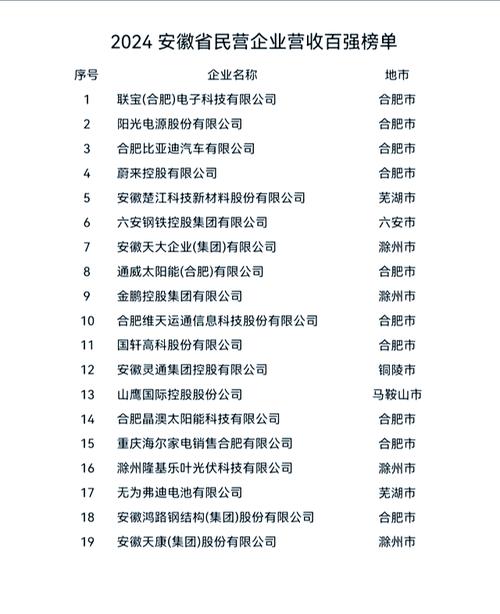 2024 安徽省民营企业营收百强榜单

| 序号 | 企业名称 | 地市 |
|---|---|---|
| 1 | 联宝(合肥)电子科技有限公司 | 合肥市 |
| 2 | 阳光电源股份有限公司 | 合肥市 |
| 3 | 合肥比亚迪汽车有限公司 | 合肥市 |
| 4 | 蔚来控股有限公司 | 合肥市 |
| 5 | 安徽楚江科技新材料股份有限公司 | 芜湖市 |
| 6 | 六安钢铁控股集团有限公司 | 六安市 |
| 7 | 安徽天大企业(集团)有限公司 | 滁州市 |
| 8 | 通威太阳能(合肥)有限公司 | 合肥市 |
| 9 | 金鹏控股集团有限公司 | 滁州市 |
| 10 | 合肥维天运通信息科技股份有限公司 | 合肥市 |
| 11 | 国轩高科股份有限公司 | 合肥市 |
| 12 | 安徽灵通集团控股有限公司 | 铜陵市 |
| 13 | 山鹰国际控股股份公司 | 马鞍山市 |
| 14 | 合肥晶澳太阳能科技有限公司 | 合肥市 |
| 15 | 重庆海尔家电销售合肥有限公司 | 合肥市 |
| 16 | 滁州隆基乐叶光伏科技有限公司 | 滁州市 |
| 17 | 无为弗迪电池有限公司 | 芜湖市 |
| 18 | 安徽鸿路钢结构(集团)股份有限公司 | 合肥市 |
| 19 | 安徽天康(集团)股份有限公司 | 滁州市 |